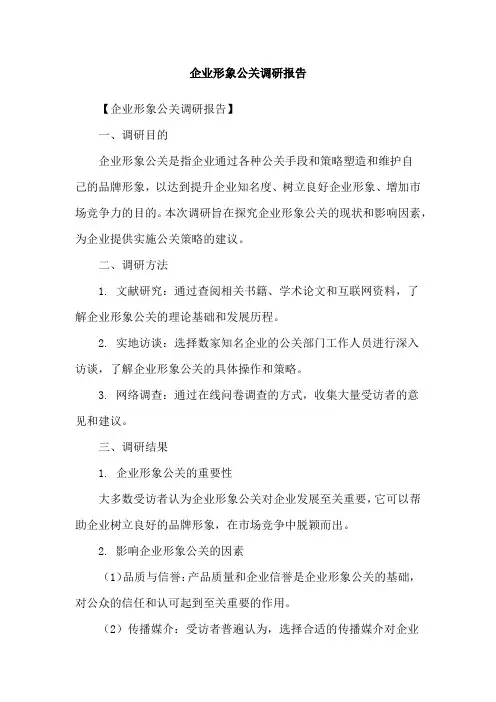 企业形象公关调研报告

【企业形象公关调研报告】

一、调研目的

企业形象公关是指企业通过各种公关手段和策略塑造和维护自己的品牌形象，以达到提升企业知名度、树立良好企业形象、增加市场竞争力的目的。本次调研旨在探究企业形象公关的现状和影响因素，为企业提供实施公关策略的建议。

二、调研方法

1. 文献研究：通过查阅相关书籍、学术论文和互联网资料，了解企业形象公关的理论基础和发展历程。

2. 实地访谈：选择数家知名企业的公关部门工作人员进行深入访谈，了解企业形象公关的具体操作和策略。

3. 网络调查：通过在线问卷调查的方式，收集大量受访者的意见和建议。

三、调研结果

1. 企业形象公关的重要性

大多数受访者认为企业形象公关对企业发展至关重要，它可以帮助企业树立良好的品牌形象，在市场竞争中脱颖而出。

2. 影响企业形象公关的因素

（1）品质与信誉：产品质量和企业信誉是企业形象公关的基础，对公众的信任和认可起到至关重要的作用。

（2）传播媒介：受访者普遍认为，选择合适的传播媒介对企业